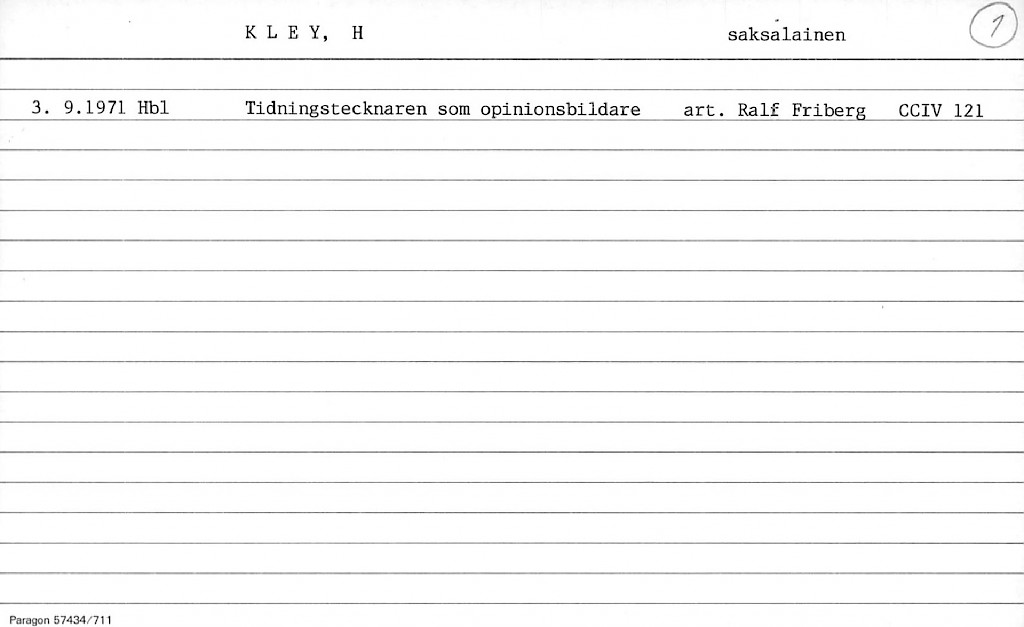 K L E Y, H saksalainen 1

3. 9.1971 Hbl Tidningstecknaren som opinionsbildare art. Ralf Friberg CCIV 121

Paragon 57434/711